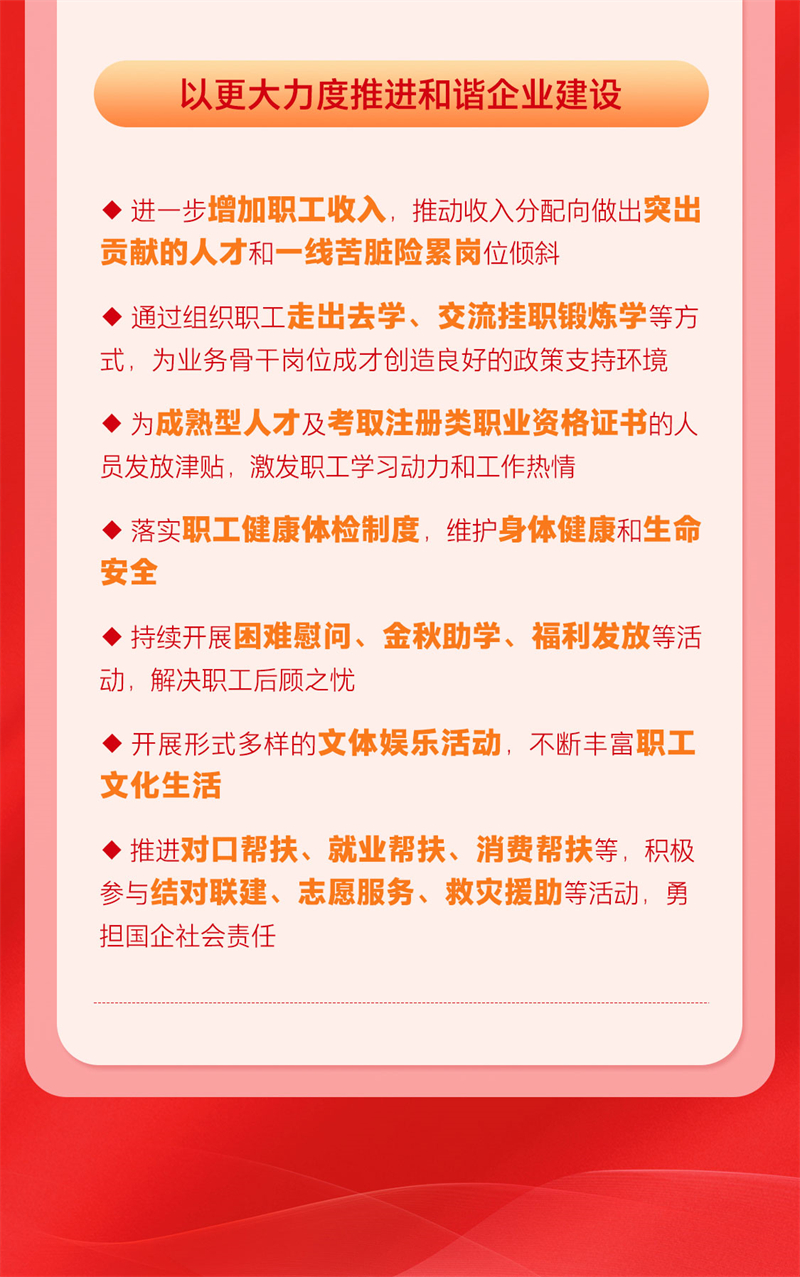 以更大力度推进和谐企业建设

◆ 进一步增加职工收入，推动收入分配向做出突出贡献的人才和一线苦脏险累岗位倾斜

◆ 通过组织职工走出去学、交流挂职锻炼学等方式，为业务骨干岗位成才创造良好的政策支持环境

◆ 为成熟型人才及考取注册类职业资格证书的人员发放津贴，激发职工学习动力和工作热情

◆ 落实职工健康体检制度，维护身体健康和生命安全

◆ 持续开展困难慰问、金秋助学、福利发放等活动，解决职工后顾之忧

◆ 开展形式多样的文体娱乐活动，不断丰富职工文化生活

◆ 推进对口帮扶、就业帮扶、消费帮扶等，积极参与结对联建、志愿服务、救灾援助等活动，勇担国企社会责任